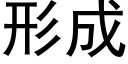 形成